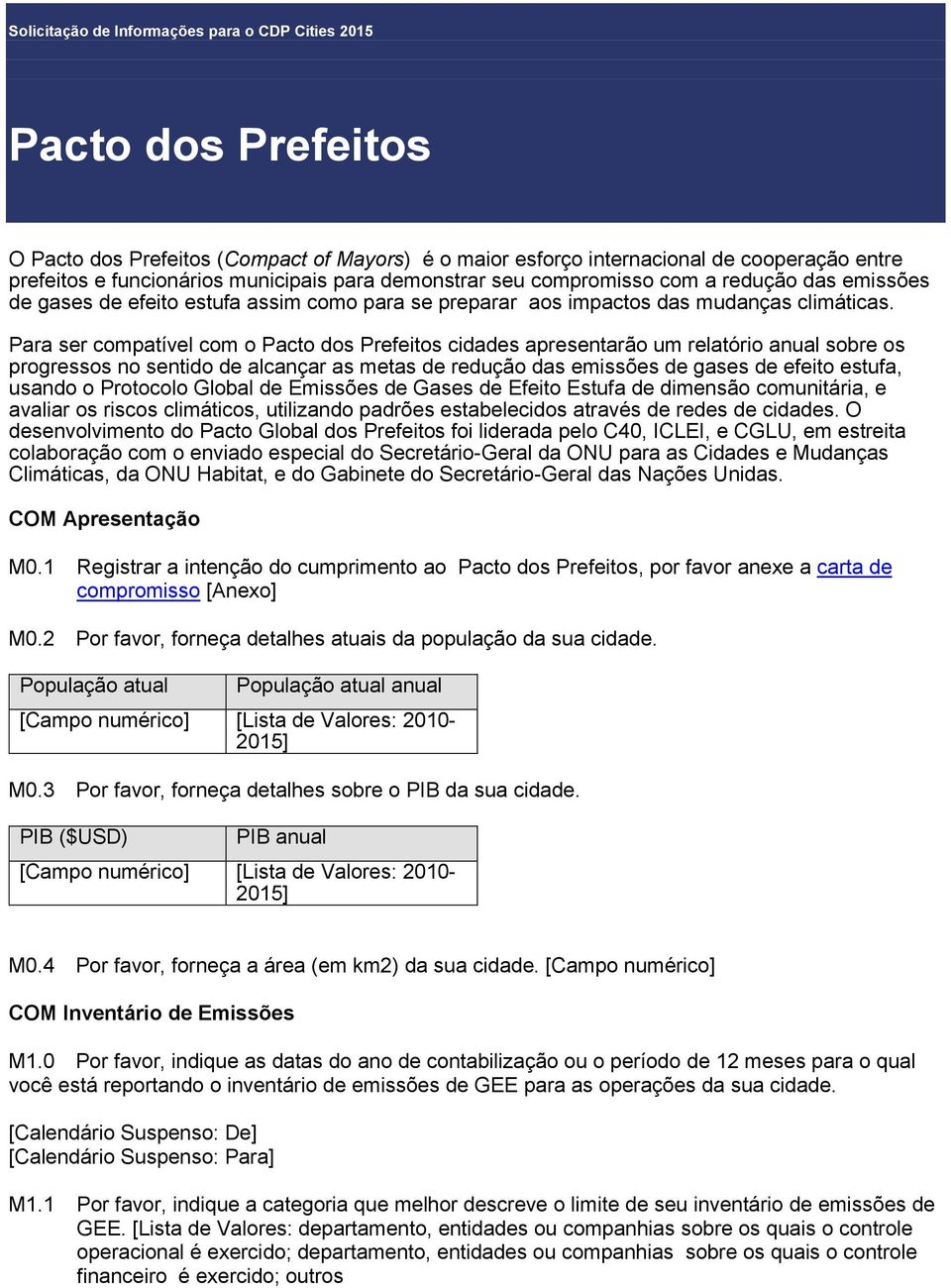 Solicitação de Informações para o CDP Cities 2015

Pacto dos Prefeitos

O Pacto dos Prefeitos (Compact of Mayors) é o maior esforço internacional de cooperação entre prefeitos e funcionários municipais para demonstrar seu compromisso com a redução das emissões de gases de efeito estufa assim como para se preparar aos impactos das mudanças climáticas.

Para ser compatível com o Pacto dos Prefeitos cidades apresentarão um relatório anual sobre os progressos no sentido de alcançar as metas de redução das emissões de gases de efeito estufa, usando o Protocolo Global de Emissões de Gases de Efeito Estufa de dimensão comunitária, e avaliar os riscos climáticos, utilizando padrões estabelecidos através de redes de cidades. O desenvolvimento do Pacto Global dos Prefeitos foi liderada pelo C40, ICLEI, e CGLU, em estreita colaboração com o enviado especial do Secretário-Geral da ONU para as Cidades e Mudanças Climáticas, da ONU Habitat, e do Gabinete do Secretário-Geral das Nações Unidas.

COM Apresentação

M0.1 Registrar a intenção do cumprimento ao Pacto dos Prefeitos, por favor anexe a carta de compromisso [Anexo]

M0.2 Por favor, forneça detalhes atuais da população da sua cidade.

| População atual | População atual anual |
|---|---|
| [Campo numérico] | [Lista de Valores: 2010-2015] |

M0.3 Por favor, forneça detalhes sobre o PIB da sua cidade.

| PIB ($USD) | PIB anual |
|---|---|
| [Campo numérico] | [Lista de Valores: 2010-2015] |

M0.4 Por favor, forneça a área (em km2) da sua cidade. [Campo numérico]

COM Inventário de Emissões

M1.0 Por favor, indique as datas do ano de contabilização ou o período de 12 meses para o qual você está reportando o inventário de emissões de GEE para as operações da sua cidade.

[Calendário Suspenso: De]
[Calendário Suspenso: Para]

M1.1 Por favor, indique a categoria que melhor descreve o limite de seu inventário de emissões de GEE. [Lista de Valores: departamento, entidades ou companhias sobre os quais o controle operacional é exercido; departamento, entidades ou companhias sobre os quais o controle financeiro é exercido; outros